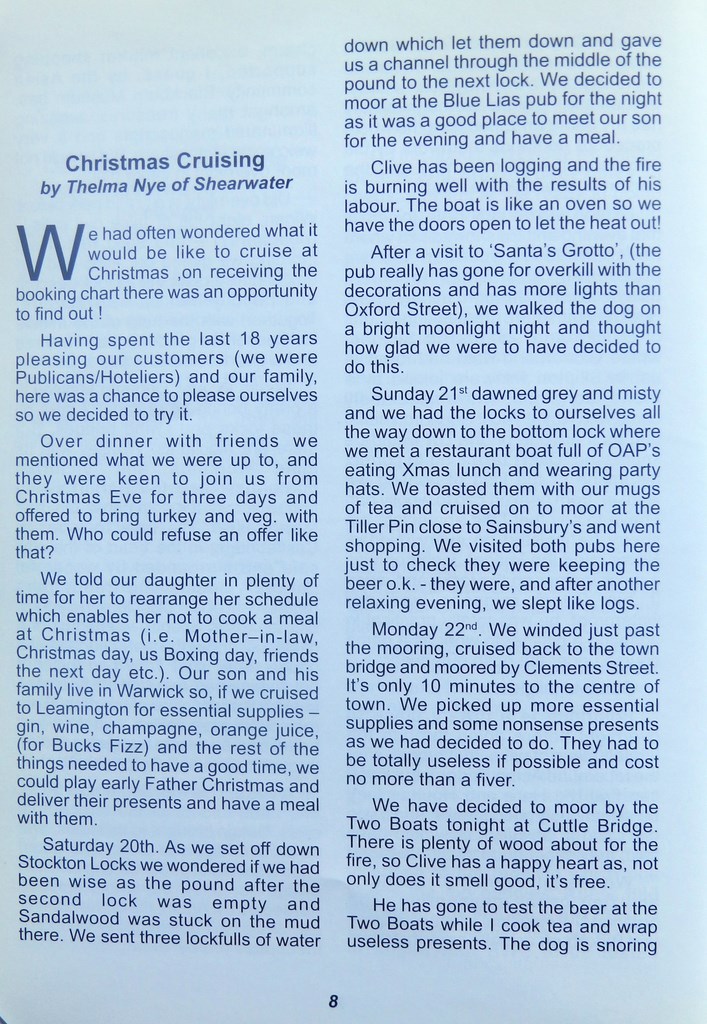 Christmas Cruising
by Thelma Nye of Shearwater

We had often wondered what it would be like to cruise at Christmas ,on receiving the booking chart there was an opportunity to find out !

Having spent the last 18 years pleasing our customers (we were Publicans/Hoteliers) and our family, here was a chance to please ourselves so we decided to try it.

Over dinner with friends we mentioned what we were up to, and they were keen to join us from Christmas Eve for three days and offered to bring turkey and veg. with them. Who could refuse an offer like that?

We told our daughter in plenty of time for her to rearrange her schedule which enables her not to cook a meal at Christmas (i.e. Mother–in-law, Christmas day, us Boxing day, friends the next day etc.). Our son and his family live in Warwick so, if we cruised to Leamington for essential supplies – gin, wine, champagne, orange juice, (for Bucks Fizz) and the rest of the things needed to have a good time, we could play early Father Christmas and deliver their presents and have a meal with them.

Saturday 20th. As we set off down Stockton Locks we wondered if we had been wise as the pound after the second lock was empty and Sandalwood was stuck on the mud there. We sent three lockfulls of water down which let them down and gave us a channel through the middle of the pound to the next lock. We decided to moor at the Blue Lias pub for the night as it was a good place to meet our son for the evening and have a meal.

Clive has been logging and the fire is burning well with the results of his labour. The boat is like an oven so we have the doors open to let the heat out!

After a visit to 'Santa's Grotto', (the pub really has gone for overkill with the decorations and has more lights than Oxford Street), we walked the dog on a bright moonlight night and thought how glad we were to have decided to do this.

Sunday 21$^{st}$ dawned grey and misty and we had the locks to ourselves all the way down to the bottom lock where we met a restaurant boat full of OAP's eating Xmas lunch and wearing party hats. We toasted them with our mugs of tea and cruised on to moor at the Tiller Pin close to Sainsbury's and went shopping. We visited both pubs here just to check they were keeping the beer o.k. - they were, and after another relaxing evening, we slept like logs.

Monday 22$^{nd}$. We winded just past the mooring, cruised back to the town bridge and moored by Clements Street. It's only 10 minutes to the centre of town. We picked up more essential supplies and some nonsense presents as we had decided to do. They had to be totally useless if possible and cost no more than a fiver.

We have decided to moor by the Two Boats tonight at Cuttle Bridge. There is plenty of wood about for the fire, so Clive has a happy heart as, not only does it smell good, it's free.

He has gone to test the beer at the Two Boats while I cook tea and wrap useless presents. The dog is snoring

8